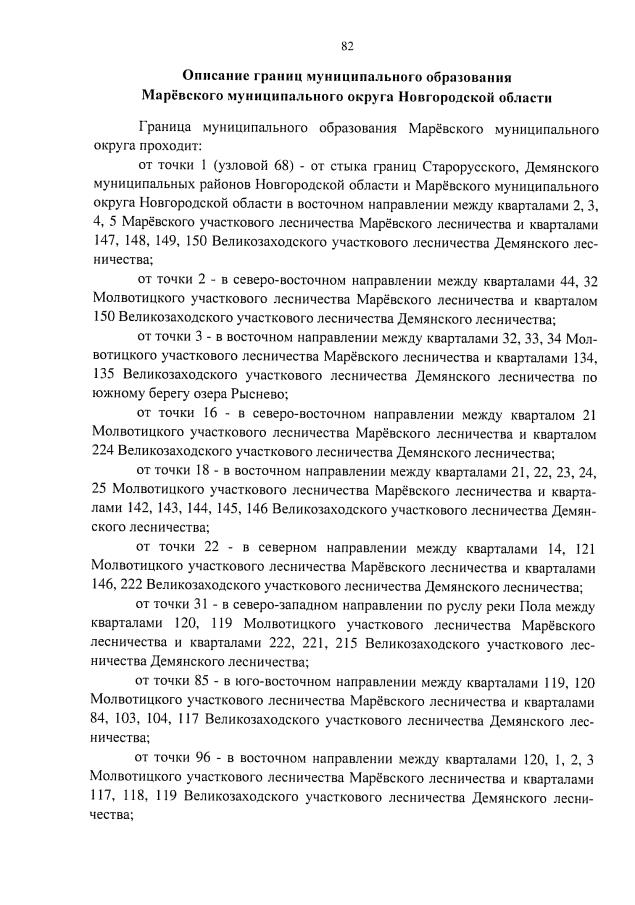 82

Описание границ муниципального образования Марёвского муниципального округа Новгородской области

Граница муниципального образования Марёвского муниципального округа проходит:

от точки 1 (узловой 68) - от стыка границ Старорусского, Демянского муниципальных районов Новгородской области и Марёвского муниципального округа Новгородской области в восточном направлении между кварталами 2, 3, 4, 5 Марёвского участкового лесничества Марёвского лесничества и кварталами 147, 148, 149, 150 Великозаходского участкового лесничества Демянского лесничества;

от точки 2 - в северо-восточном направлении между кварталами 44, 32 Молвотицкого участкового лесничества Марёвского лесничества и кварталом 150 Великозаходского участкового лесничества Демянского лесничества;

от точки 3 - в восточном направлении между кварталами 32, 33, 34 Молвотицкого участкового лесничества Марёвского лесничества и кварталами 134, 135 Великозаходского участкового лесничества Демянского лесничества по южному берегу озера Рыснево;

от точки 16 - в северо-восточном направлении между кварталом 21 Молвотицкого участкового лесничества Марёвского лесничества и кварталом 224 Великозаходского участкового лесничества Демянского лесничества;

от точки 18 - в восточном направлении между кварталами 21, 22, 23, 24, 25 Молвотицкого участкового лесничества Марёвского лесничества и кварталами 142, 143, 144, 145, 146 Великозаходского участкового лесничества Демянского лесничества;

от точки 22 - в северном направлении между кварталами 14, 121 Молвотицкого участкового лесничества Марёвского лесничества и кварталами 146, 222 Великозаходского участкового лесничества Демянского лесничества;

от точки 31 - в северо-западном направлении по руслу реки Пола между кварталами 120, 119 Молвотицкого участкового лесничества Марёвского лесничества и кварталами 222, 221, 215 Великозаходского участкового лесничества Демянского лесничества;

от точки 85 - в юго-восточном направлении между кварталами 119, 120 Молвотицкого участкового лесничества Марёвского лесничества и кварталами 84, 103, 104, 117 Великозаходского участкового лесничества Демянского лесничества;

от точки 96 - в восточном направлении между кварталами 120, 1, 2, 3 Молвотицкого участкового лесничества Марёвского лесничества и кварталами 117, 118, 119 Великозаходского участкового лесничества Демянского лесничества;